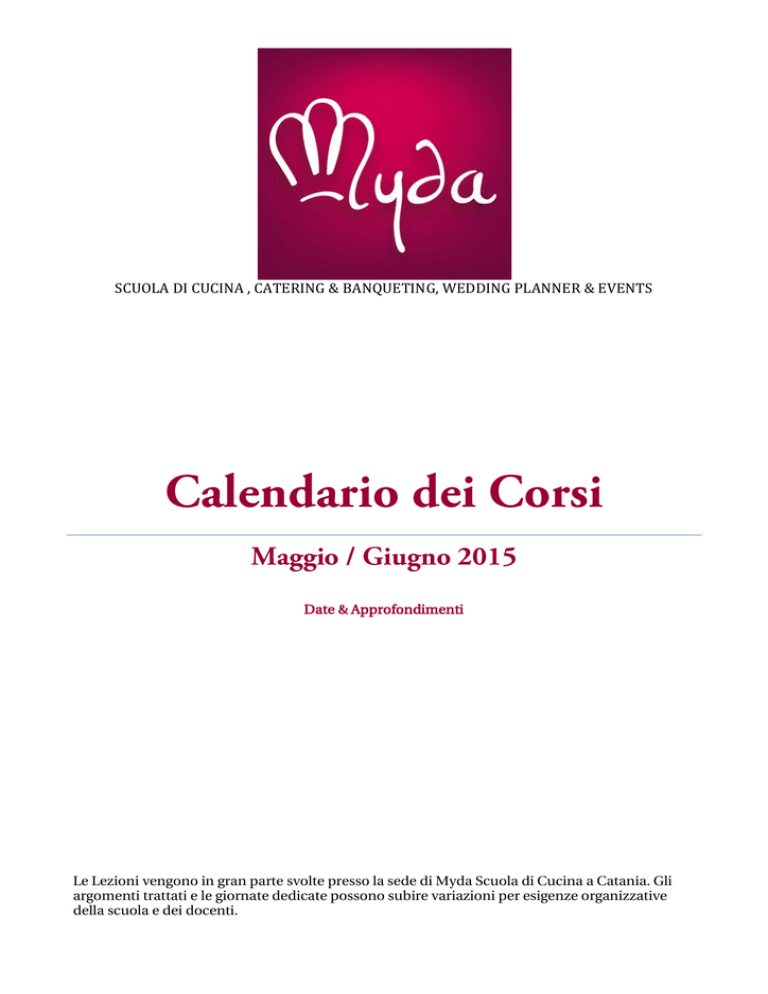 Myda

SCUOLA DI CUCINA , CATERING & BANQUETING, WEDDING PLANNER & EVENTS

Calendario dei Corsi

Maggio / Giugno 2015

Date & Approfondimenti

Le Lezioni vengono in gran parte svolte presso la sede di Myda Scuola di Cucina a Catania. Gli argomenti trattati e le giornate dedicate possono subire variazioni per esigenze organizzative della scuola e dei docenti.